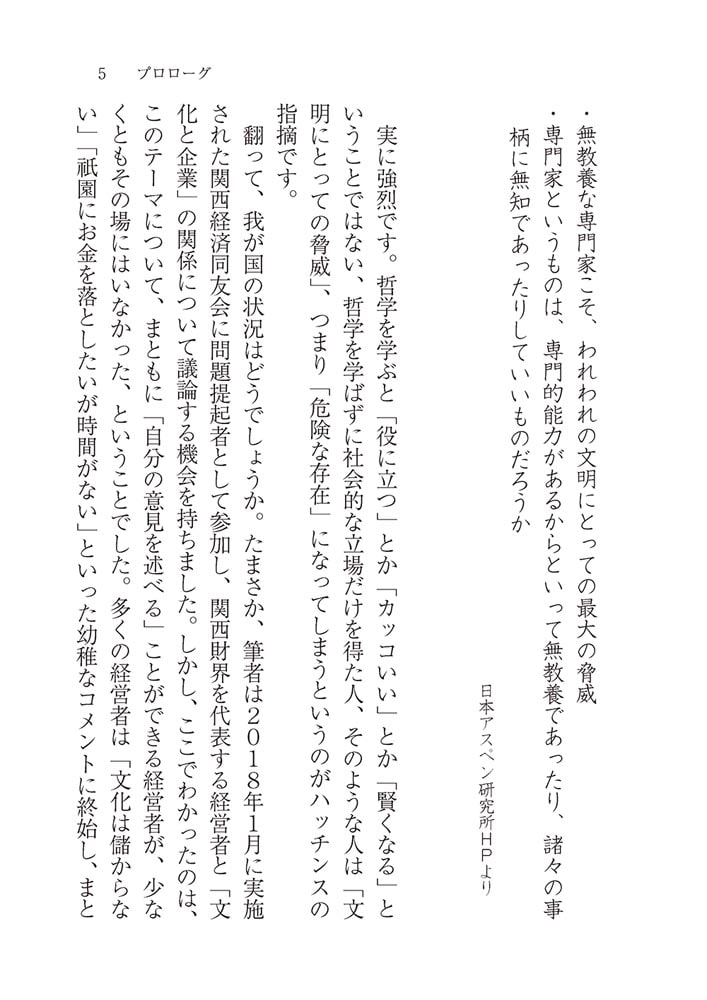 5　プロローグ

・無教養な専門家こそ、われわれの文明にとっての最大の脅威
・専門家というものは、専門的能力があるからといって無教養であったり、諸々の事柄に無知であったりしていいものだろうか

日本アスペン研究所HPより

実に強烈です。哲学を学ぶと「役に立つ」とか「カッコいい」とか「賢くなる」ということではない、哲学を学ばずに社会的な立場だけを得た人、そのような人は「文明にとっての脅威」、つまり「危険な存在」になってしまうというのがハッチンスの指摘です。

翻って、我が国の状況はどうでしょうか。たまさか、筆者は2018年1月に実施された関西経済同友会に問題提起者として参加し、関西財界を代表する経営者と「文化と企業」の関係について議論する機会を持ちました。しかし、ここでわかったのは、このテーマについて、まともに「自分の意見を述べる」ことができる経営者が、少なくともその場にはいなかった、ということでした。多くの経営者は「文化は儲からない」「祇園にお金を落としたいが時間がない」といった幼稚なコメントに終始し、まと